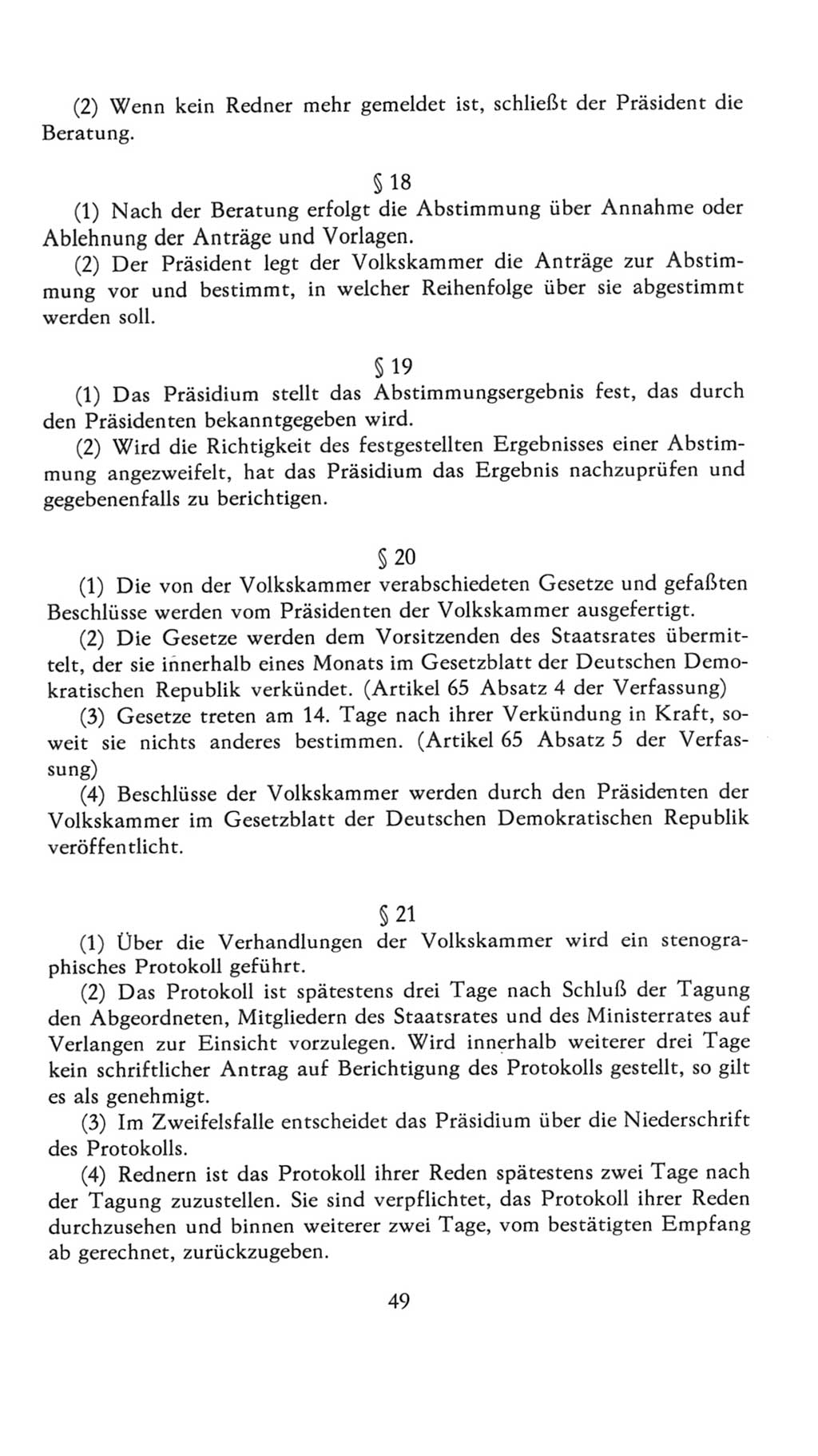 (2) Wenn kein Redner mehr gemeldet ist, schließt der Präsident die Beratung.

§ 18

(1) Nach der Beratung erfolgt die Abstimmung über Annahme oder Ablehnung der Anträge und Vorlagen.

(2) Der Präsident legt der Volkskammer die Anträge zur Abstimmung vor und bestimmt, in welcher Reihenfolge über sie abgestimmt werden soll.

§ 19

(1) Das Präsidium stellt das Abstimmungsergebnis fest, das durch den Präsidenten bekanntgegeben wird.

(2) Wird die Richtigkeit des festgestellten Ergebnisses einer Abstimmung angezweifelt, hat das Präsidium das Ergebnis nachzuprüfen und gegebenenfalls zu berichtigen.

§ 20

(1) Die von der Volkskammer verabschiedeten Gesetze und gefaßten Beschlüsse werden vom Präsidenten der Volkskammer ausgefertigt.

(2) Die Gesetze werden dem Vorsitzenden des Staatsrates übermittelt, der sie innerhalb eines Monats im Gesetzblatt der Deutschen Demokratischen Republik verkündet. (Artikel 65 Absatz 4 der Verfassung)

(3) Gesetze treten am 14. Tage nach ihrer Verkündung in Kraft, soweit sie nichts anderes bestimmen. (Artikel 65 Absatz 5 der Verfassung)

(4) Beschlüsse der Volkskammer werden durch den Präsidenten der Volkskammer im Gesetzblatt der Deutschen Demokratischen Republik veröffentlicht.

§ 21

(1) Über die Verhandlungen der Volkskammer wird ein stenographisches Protokoll geführt.

(2) Das Protokoll ist spätestens drei Tage nach Schluß der Tagung den Abgeordneten, Mitgliedern des Staatsrates und des Ministerrates auf Verlangen zur Einsicht vorzulegen. Wird innerhalb weiterer drei Tage kein schriftlicher Antrag auf Berichtigung des Protokolls gestellt, so gilt es als genehmigt.

(3) Im Zweifelsfalle entscheidet das Präsidium über die Niederschrift des Protokolls.

(4) Rednern ist das Protokoll ihrer Reden spätestens zwei Tage nach der Tagung zuzustellen. Sie sind verpflichtet, das Protokoll ihrer Reden durchzusehen und binnen weiterer zwei Tage, vom bestätigten Empfang ab gerechnet, zurückzugeben.

49